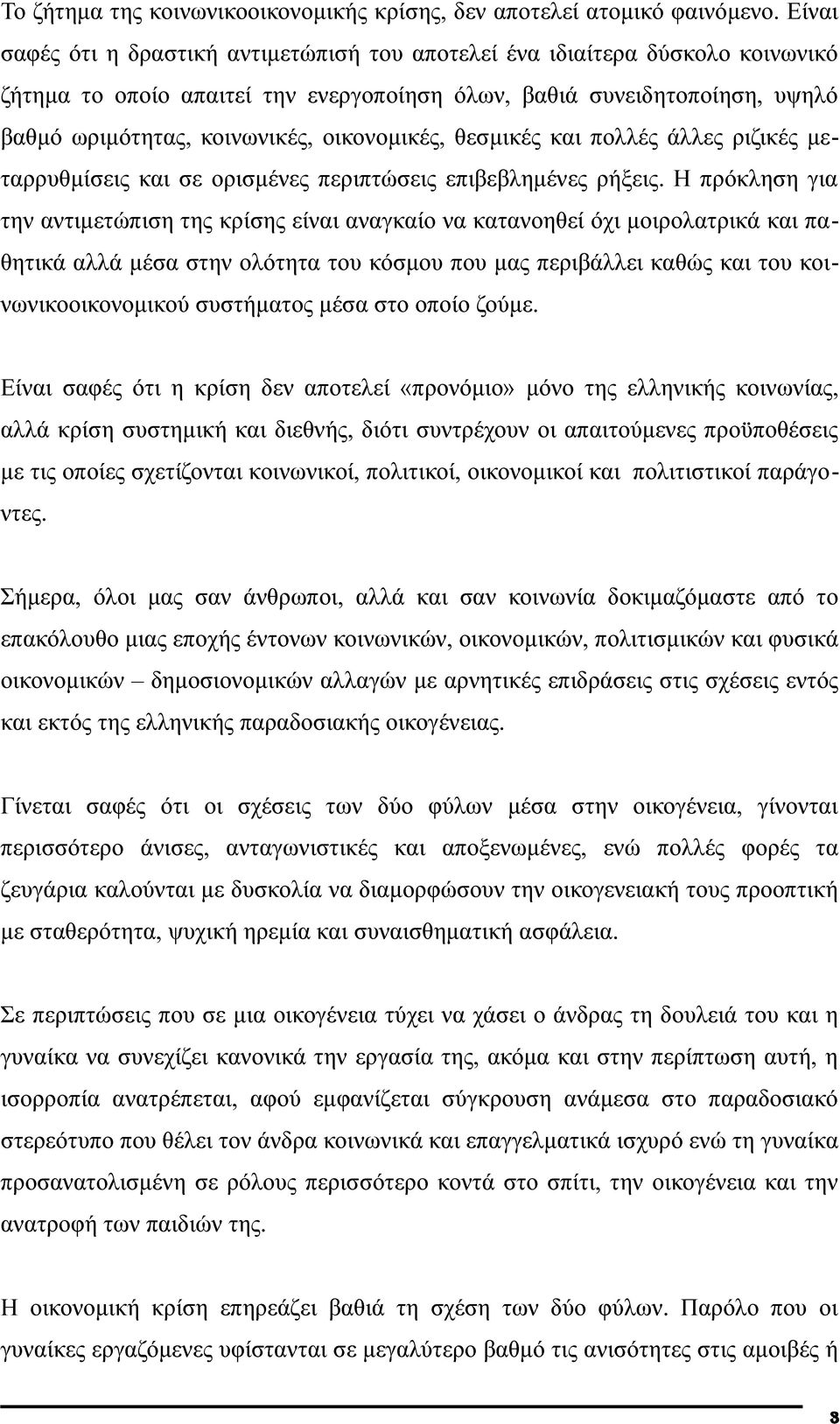 Το ζήτημα της κοινωνικοοικονομικής κρίσης, δεν αποτελεί ατομικό φαινόμενο. Είναι σαφές ότι η δραστική αντιμετώπισή του αποτελεί ένα ιδιαίτερα δύσκολο κοινωνικό ζήτημα το οποίο απαιτεί την ενεργοποίηση όλων, βαθιά συνειδητοποίηση, υψηλό βαθμό ωριμότητας, κοινωνικές, οικονομικές, θεσμικές και πολλές άλλες ριζικές μεταρρυθμίσεις και σε ορισμένες περιπτώσεις επιβεβλημένες ρήξεις. Η πρόκληση για την αντιμετώπιση της κρίσης είναι αναγκαίο να κατανοηθεί όχι μοιρολατρικά και παθητικά αλλά μέσα στην ολότητα του κόσμου που μας περιβάλλει καθώς και του κοινωνικοοικονομικού συστήματος μέσα στο οποίο ζούμε.

Είναι σαφές ότι η κρίση δεν αποτελεί «προνόμιο» μόνο της ελληνικής κοινωνίας, αλλά κρίση συστημική και διεθνής, διότι συντρέχουν οι απαιτούμενες προϋποθέσεις με τις οποίες σχετίζονται κοινωνικοί, πολιτικοί, οικονομικοί και πολιτιστικοί παράγοντες.

Σήμερα, όλοι μας σαν άνθρωποι, αλλά και σαν κοινωνία δοκιμαζόμαστε από το επακόλουθο μιας εποχής έντονων κοινωνικών, οικονομικών, πολιτισμικών και φυσικά οικονομικών – δημοσιονομικών αλλαγών με αρνητικές επιδράσεις στις σχέσεις εντός και εκτός της ελληνικής παραδοσιακής οικογένειας.

Γίνεται σαφές ότι οι σχέσεις των δύο φύλων μέσα στην οικογένεια, γίνονται περισσότερο άνισες, ανταγωνιστικές και αποξενωμένες, ενώ πολλές φορές τα ζευγάρια καλούνται με δυσκολία να διαμορφώσουν την οικογενειακή τους προοπτική με σταθερότητα, ψυχική ηρεμία και συναισθηματική ασφάλεια.

Σε περιπτώσεις που σε μια οικογένεια τύχει να χάσει ο άνδρας τη δουλειά του και η γυναίκα να συνεχίζει κανονικά την εργασία της, ακόμα και στην περίπτωση αυτή, η ισορροπία ανατρέπεται, αφού εμφανίζεται σύγκρουση ανάμεσα στο παραδοσιακό στερεότυπο που θέλει τον άνδρα κοινωνικά και επαγγελματικά ισχυρό ενώ τη γυναίκα προσανατολισμένη σε ρόλους περισσότερο κοντά στο σπίτι, την οικογένεια και την ανατροφή των παιδιών της.

Η οικονομική κρίση επηρεάζει βαθιά τη σχέση των δύο φύλων. Παρόλο που οι γυναίκες εργαζόμενες υφίστανται σε μεγαλύτερο βαθμό τις ανισότητες στις αμοιβές ή

3